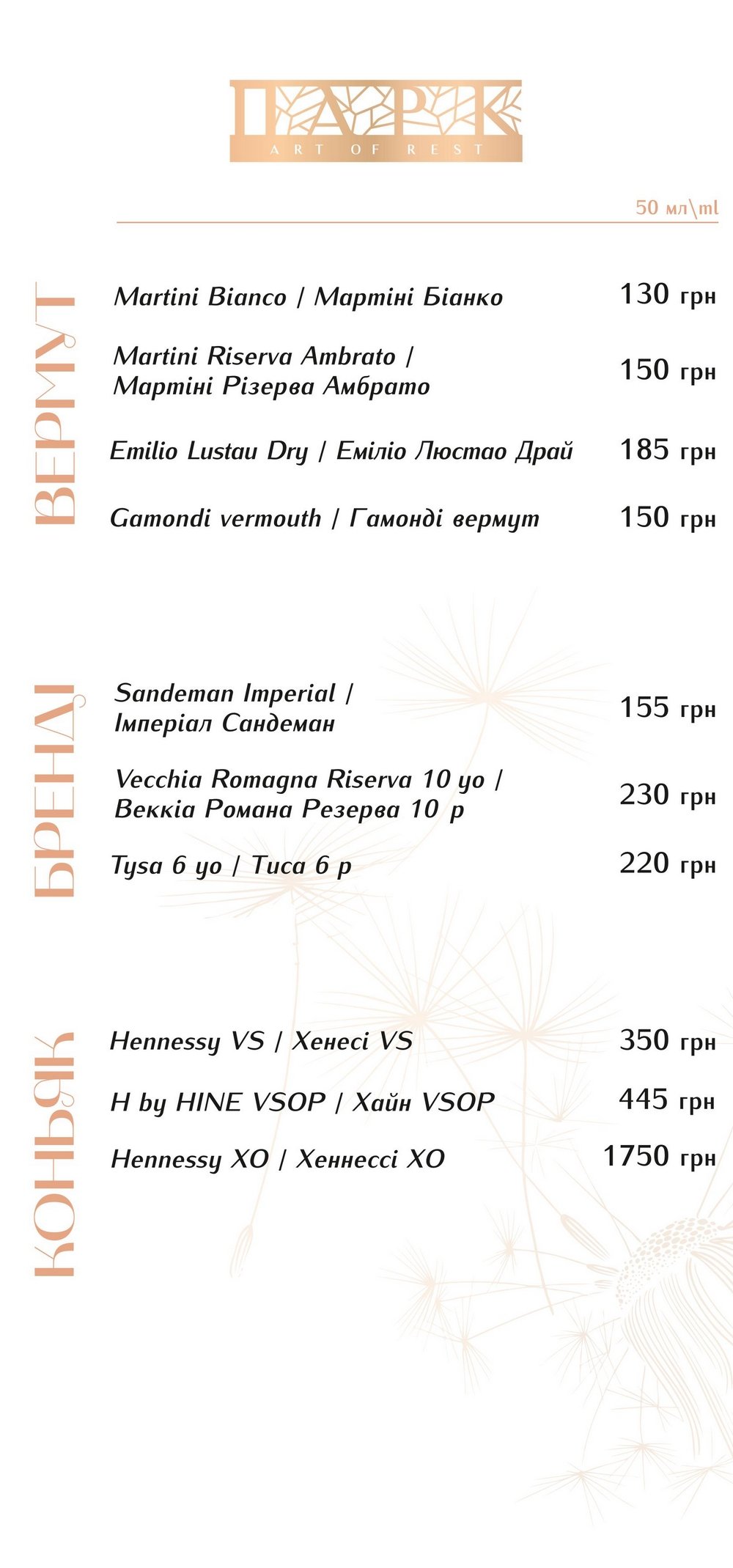 ПАРК
ART OF REST

50 мл\ml

ВЕРМУТ

Martini Bianco / Мартіні Біанко 130 грн

Martini Riserva Ambrato / Мартіні Різерва Амбрато 150 грн

Emilio Lustau Dry / Еміліо Люстао Драй 185 грн

Gamondi vermouth / Гамонді вермут 150 грн

БРЕНДІ

Sandeman Imperial / Імперіал Сандеман 155 грн

Vecchia Romagna Riserva 10 yo / Веккіа Романа Резерва 10 р 230 грн

Tysa 6 yo / Тиса 6 р 220 грн

КОНЬЯК

Hennessy VS / Хенесі VS 350 грн

H by HINE VSOP / Хайн VSOP 445 грн

Hennessy XO / Хеннессі XO 1750 грн